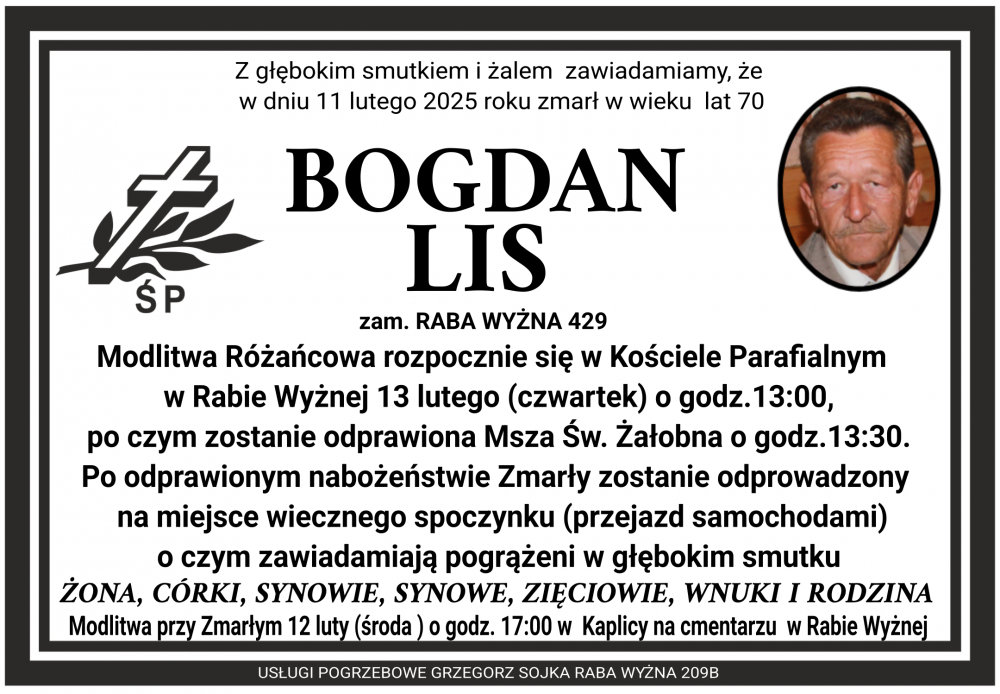 Z głębokim smutkiem i żalem zawiadamiamy, że w dniu 11 lutego 2025 roku zmarł w wieku lat 70

ŚP

BOGDAN
LIS

zam. RABA WYŻNA 429

Modlitwa Różańcowa rozpocznie się w Kościele Parafialnym w Rabie Wyżnej 13 lutego (czwartek) o godz.13:00, po czym zostanie odprawiona Msza Św. Żałobna o godz.13:30. Po odprawionym nabożeństwie Zmarły zostanie odprowadzony na miejsce wiecznego spoczynku (przejazd samochodami) o czym zawiadamiają pogrążeni w głębokim smutku

ŻONA, CÓRKI, SYNOWIE, SYNOWE, ZIĘCIOWIE, WNUKI I RODZINA

Modlitwa przy Zmarłym 12 luty (środa ) o godz. 17:00 w Kaplicy na cmentarzu w Rabie Wyżnej

USŁUGI POGRZEBOWE GRZEGORZ SOJKA RABA WYŻNA 209B